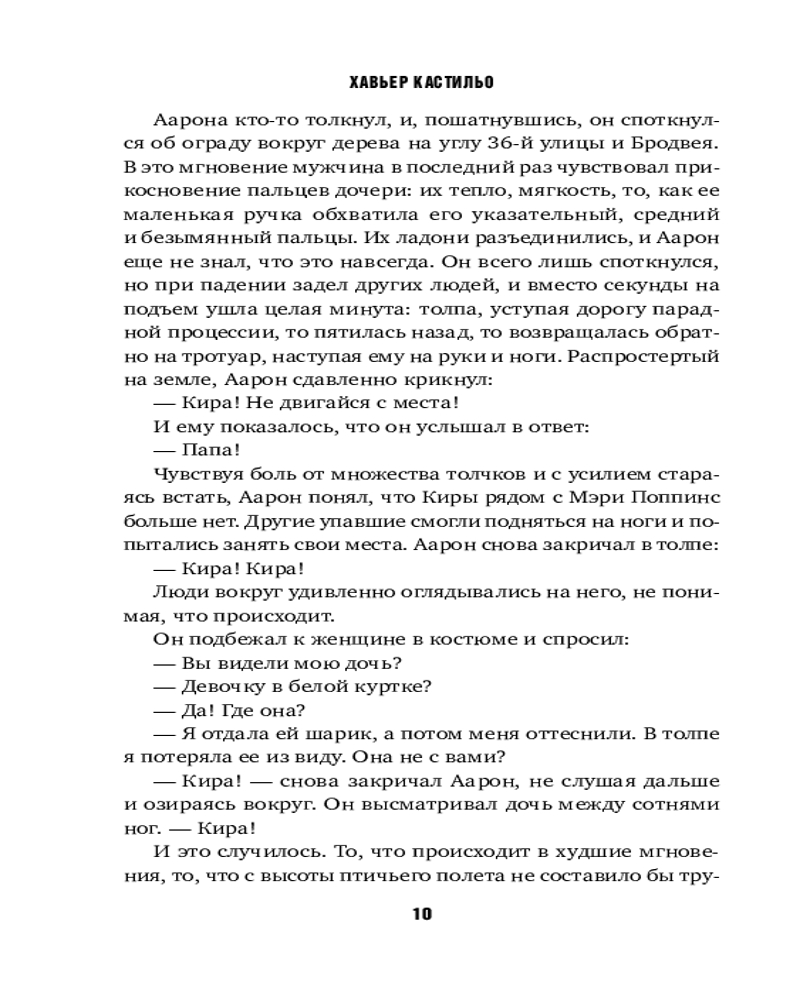 ХАВЬЕР КАСТИЛЬО

Аарона кто-то толкнул, и, пошатнувшись, он споткнулся об ограду вокруг дерева на углу 36-й улицы и Бродвея. В это мгновение мужчина в последний раз чувствовал прикосновение пальцев дочери: их тепло, мягкость, то, как ее маленькая ручка обхватила его указательный, средний и безымянный пальцы. Их ладони разъединились, и Аарон еще не знал, что это навсегда. Он всего лишь споткнулся, но при падении задел других людей, и вместо секунды на подъем ушла целая минута: толпа, уступая дорогу парадной процессии, то пятилась назад, то возвращалась обратно на тротуар, наступая ему на руки и ноги. Распростертый на земле, Аарон сдавленно крикнул:

— Кира! Не двигайся с места!

И ему показалось, что он услышал в ответ:

— Папа!

Чувствуя боль от множества толчков и с усилием стараясь встать, Аарон понял, что Киры рядом с Мэри Поппинс больше нет. Другие упавшие смогли подняться на ноги и попытались занять свои места. Аарон снова закричал в толпе:

— Кира! Кира!

Люди вокруг удивленно оглядывались на него, не понимая, что происходит.

Он подбежал к женщине в костюме и спросил:

— Вы видели мою дочь?

— Девочку в белой куртке?

— Да! Где она?

— Я отдала ей шарик, а потом меня оттеснили. В толпе я потеряла ее из виду. Она не с вами?

— Кира! — снова закричал Аарон, не слушая дальше и озираясь вокруг. Он высматривал дочь между сотнями ног. — Кира!

И это случилось. То, что происходит в худшие мгновения, то, что с высоты птичьего полета не составило бы тру-

10